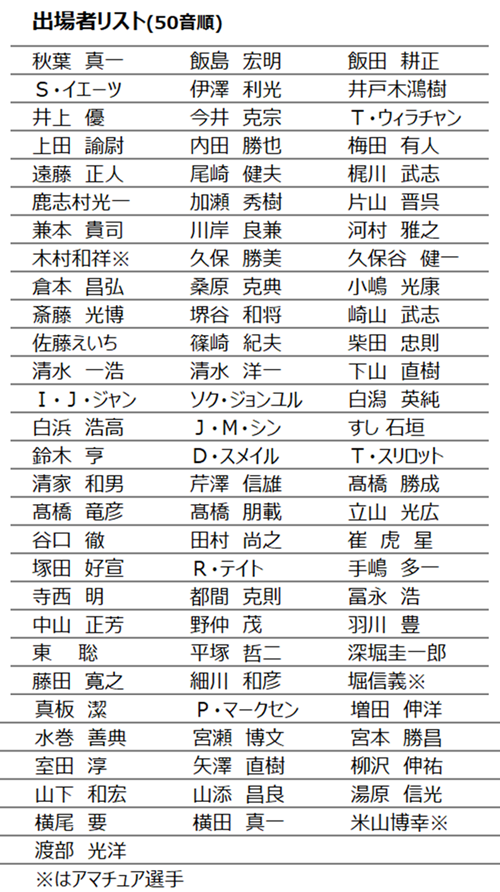 出場者リスト(50音順)

| | | |
|---|---|---|
| 秋葉 真一 | 飯島 宏明 | 飯田 耕正 |
| S・イエーツ | 伊澤 利光 | 井戸木鴻樹 |
| 井上 優 | 今井 克宗 | T・ウィラチャン |
| 上田 諭尉 | 内田 勝也 | 梅田 有人 |
| 遠藤 正人 | 尾崎 健夫 | 梶川 武志 |
| 鹿志村光一 | 加瀬 秀樹 | 片山 晋呉 |
| 兼本 貴司 | 川岸 良兼 | 河村 雅之 |
| 木村和祥※ | 久保 勝美 | 久保谷 健一 |
| 倉本 昌弘 | 桑原 克典 | 小嶋 光康 |
| 斎藤 光博 | 堺谷 和将 | 崎山 武志 |
| 佐藤えいち | 篠崎 紀夫 | 柴田 忠則 |
| 清水 一浩 | 清水 洋一 | 下山 直樹 |
| I・J・ジャン | ソク・ジョンユル | 白潟 英純 |
| 白浜 浩高 | J・M・シン | すし 石垣 |
| 鈴木 亨 | D・スメイル | T・スリロット |
| 清家 和男 | 芹澤 信雄 | 髙橋 勝成 |
| 髙橋 竜彦 | 髙橋 朋載 | 立山 光広 |
| 谷口 徹 | 田村 尚之 | 崔 虎 星 |
| 塚田 好宣 | R・テイト | 手嶋 多一 |
| 寺西 明 | 都間 克則 | 冨永 浩 |
| 中山 正芳 | 野仲 茂 | 羽川 豊 |
| 東 聡 | 平塚 哲二 | 深堀圭一郎 |
| 藤田 寛之 | 細川 和彦 | 堀信義※ |
| 真板 潔 | P・マークセン | 増田 伸洋 |
| 水巻 善典 | 宮瀬 博文 | 宮本 勝昌 |
| 室田 淳 | 矢澤 直樹 | 柳沢 伸祐 |
| 山下 和宏 | 山添 昌良 | 湯原 信光 |
| 横尾 要 | 横田 真一 | 米山博幸※ |
| 渡部 光洋 | | |

※はアマチュア選手